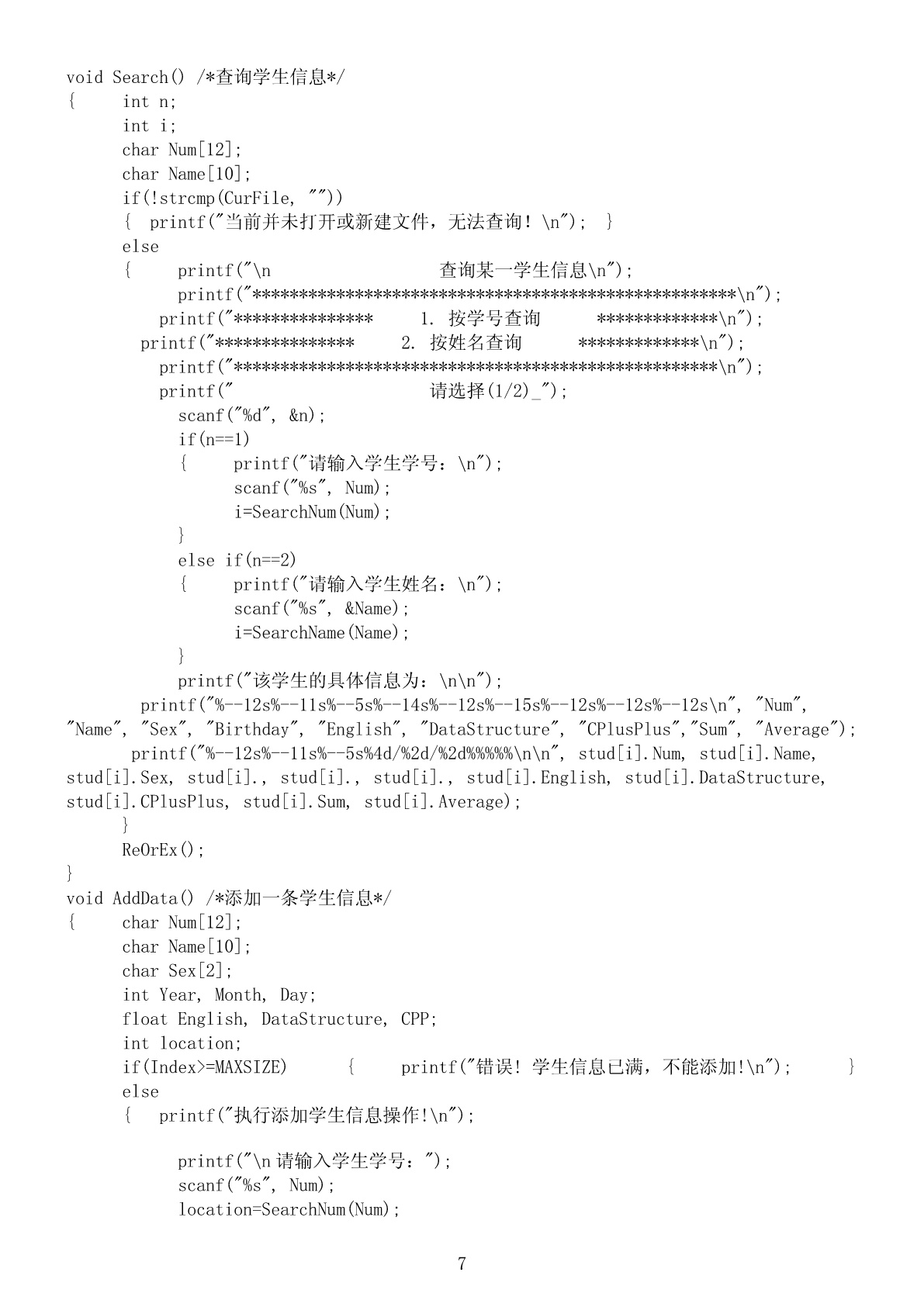 void Search() /*查询学生信息*/
{ int n;
int i;
char Num[12];
char Name[10];
if(!strcmp(CurFile, ""))
{ printf("当前并未打开或新建文件，无法查询！\n"); }
else
{ printf("\n 查询某一学生信息\n");
printf("****************************************************\n");
printf("*************** 1. 按学号查询 *************\n");
printf("*************** 2. 按姓名查询 *************\n");
printf("****************************************************\n");
printf(" 请选择(1/2)_");
scanf("%d", &n);
if(n==1)
{ printf("请输入学生学号：\n");
scanf("%s", Num);
i=SearchNum(Num);
}
else if(n==2)
{ printf("请输入学生姓名：\n");
scanf("%s", &Name);
i=SearchName(Name);
}
printf("该学生的具体信息为：\n\n");
printf("%--12s%--11s%--5s%--14s%--12s%--15s%--12s%--12s%--12s\n", "Num", "Name", "Sex", "Birthday", "English", "DataStructure", "CPlusPlus","Sum", "Average");
printf("%--12s%--11s%--5s%4d/%2d/%2d%%%%%\n\n", stud[i].Num, stud[i].Name, stud[i].Sex, stud[i]., stud[i]., stud[i]., stud[i].English, stud[i].DataStructure, stud[i].CPlusPlus, stud[i].Sum, stud[i].Average);
}
ReOrEx();
}
void AddData() /*添加一条学生信息*/
{ char Num[12];
char Name[10];
char Sex[2];
int Year, Month, Day;
float English, DataStructure, CPP;
int location;
if(Index>=MAXSIZE) { printf("错误! 学生信息已满，不能添加!\n"); }
else
{ printf("执行添加学生信息操作!\n");

printf("\n 请输入学生学号：");
scanf("%s", Num);
location=SearchNum(Num);

7